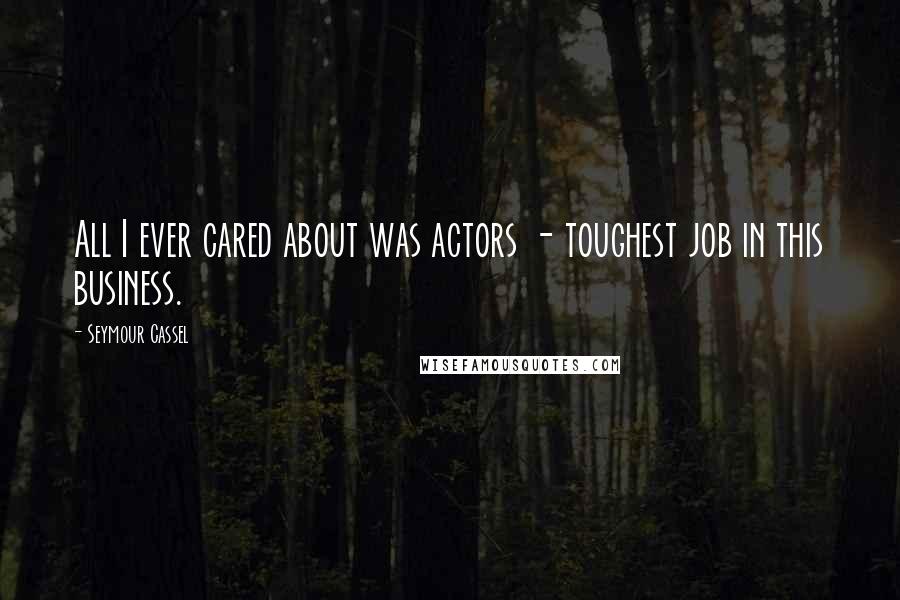 All I ever cared about was actors - toughest job in this business.

- Seymour Cassel

WISEFAMOUSQUOTES.COM